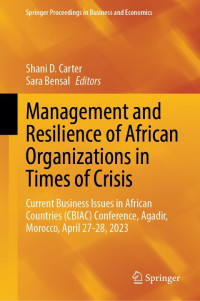 Springer Proceedings in Business and Economics

Shani D. Carter
Sara Bensal Editors

Management and Resilience of African Organizations in Times of Crisis

Current Business Issues in African Countries (CBIAC) Conference, Agadir, Morocco, April 27-28, 2023

Springer